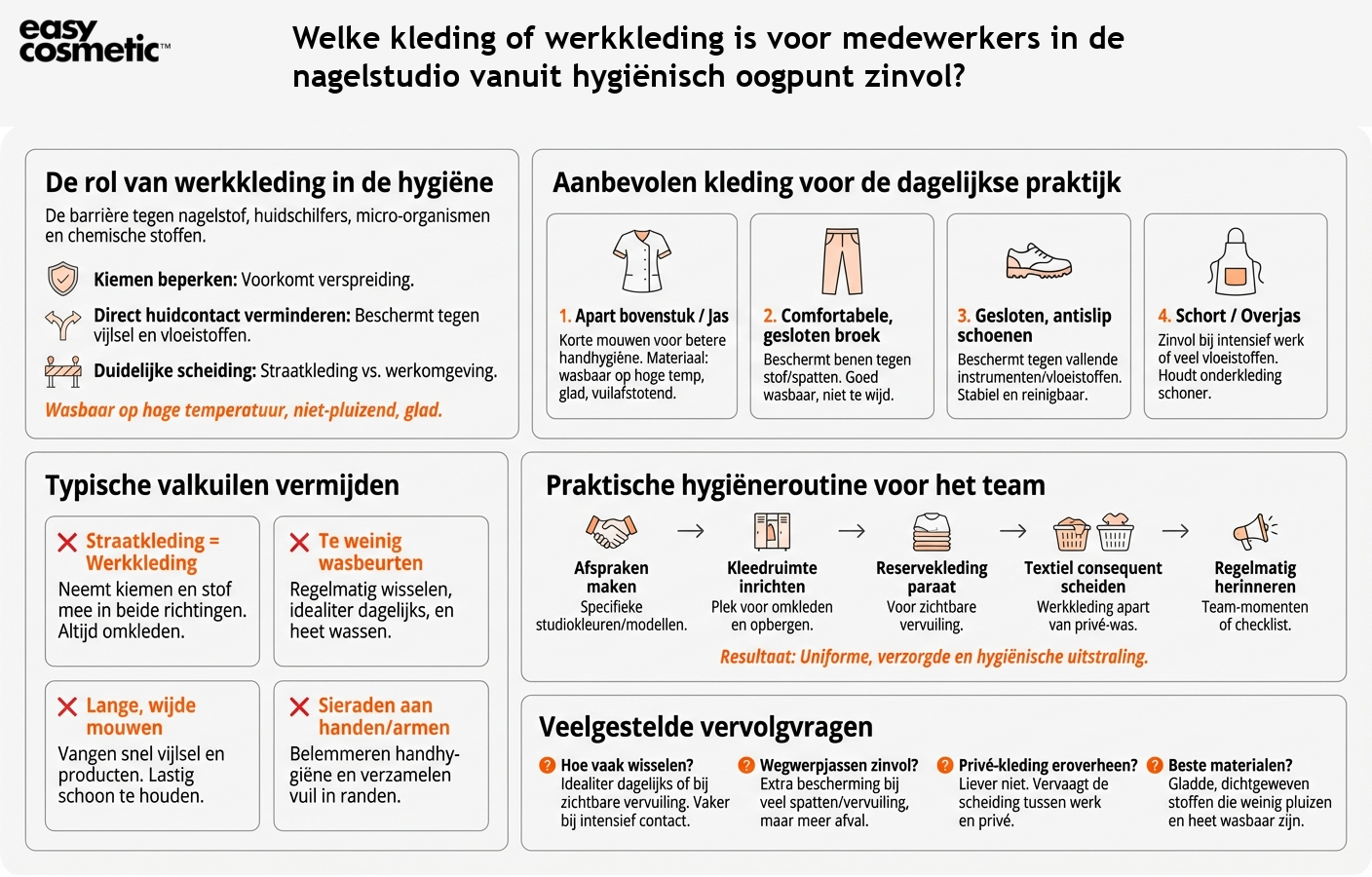 easy cosmetic™

Welke kleding of werkkleding is voor medewerkers in de nagelstudio vanuit hygiënisch oogpunt zinvol?

De rol van werkkleding in de hygiëne

De barrière tegen nagelstof, huidschilfers, micro-organismen en chemische stoffen.

Kiemen beperken: Voorkomt verspreiding.

Direct huidcontact verminderen: Beschermt tegen vijlsel en vloeistoffen.

Duidelijke scheiding: Straatkleding vs. werkomgeving.

Wasbaar op hoge temperatuur, niet-pluizend, glad.

Aanbevolen kleding voor de dagelijkse praktijk

1. Apart bovenstuk / Jas
Korte mouwen voor betere handhygiëne. Materiaal: wasbaar op hoge temp, glad, vuilafstotend.

2. Comfortabele, gesloten broek
Beschermt benen tegen stof/spatten. Goed wasbaar, niet te wijd.

3. Gesloten, antislip schoenen
Beschermt tegen vallende instrumenten/vloeistoffen. Stabiel en reinigbaar.

4. Schort / Overjas
Zinvol bij intensief werk of veel vloeistoffen. Houdt onderkleding schoner.

Typische valkuilen vermijden

Straatkleding = Werkkleding
Neemt kiemen en stof mee in beide richtingen. Altijd omkleden.

Te weinig wasbeurten
Regelmatig wisselen, idealiter dagelijks, en heet wassen.

Lange, wijde mouwen
Vangen snel vijlsel en producten. Lastig schoon te houden.

Sieraden aan handen/armen
Belemmeren handhygiëne en verzamelen vuil in randen.

Praktische hygiëneroutine voor het team

Afspraken maken
Specifieke studiokleuren/modellen.

Kleedruimte inrichten
Plek voor omkleden en opbergen.

Reservekleding paraat
Voor zichtbare vervuiling.

Textiel consequent scheiden
Werkkleding apart van privé-was.

Regelmatig herinneren
Team-momenten of checklist.

Resultaat: Uniforme, verzorgde en hygiënische uitstraling.

Veelgestelde vervolgvragen

Hoe vaak wisselen?
Idealiter dagelijks of bij zichtbare vervuiling. Vaker bij intensief contact.

Wegwerpjassen zinvol?
Extra bescherming bij veel spatten/vervuiling, maar meer afval.

Privé-kleding eroverheen?
Liever niet. Vervaagt de scheiding tussen werk en privé.

Beste materialen?
Gladde, dichtgeweven stoffen die weinig pluizen en heet wasbaar zijn.